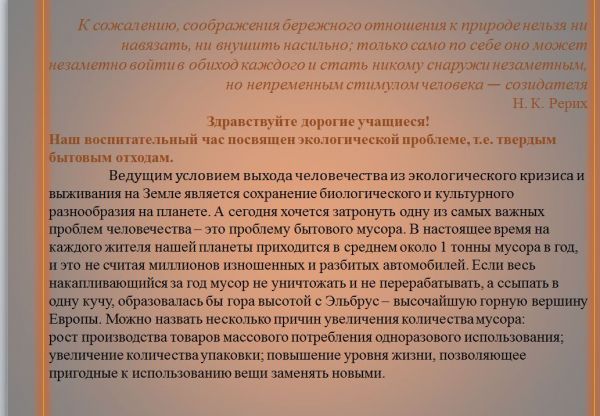 К сожалению, соображения бережного отношения к природе нельзя ни навязать, ни внушить насильно; только само по себе оно может незаметно войти в обиход каждого и стать никому снаружи незаметным, но непременным стимулом человека — созидателя
Н. К. Рерих

Здравствуйте дорогие учащиеся!
Наш воспитательный час посвящен экологической проблеме, т.е. твердым бытовым отходам.

Ведущим условием выхода человечества из экологического кризиса и выживания на Земле является сохранение биологического и культурного разнообразия на планете. А сегодня хочется затронуть одну из самых важных проблем человечества – это проблему бытового мусора. В настоящее время на каждого жителя нашей планеты приходится в среднем около 1 тонны мусора в год, и это не считая миллионов изношенных и разбитых автомобилей. Если весь накапливающийся за год мусор не уничтожать и не перерабатывать, а ссыпать в одну кучу, образовалась бы гора высотой с Эльбрус – высочайшую горную вершину Европы. Можно назвать несколько причин увеличения количества мусора:
рост производства товаров массового потребления одноразового использования; увеличение количества упаковки; повышение уровня жизни, позволяющее пригодные к использованию вещи заменять новыми.